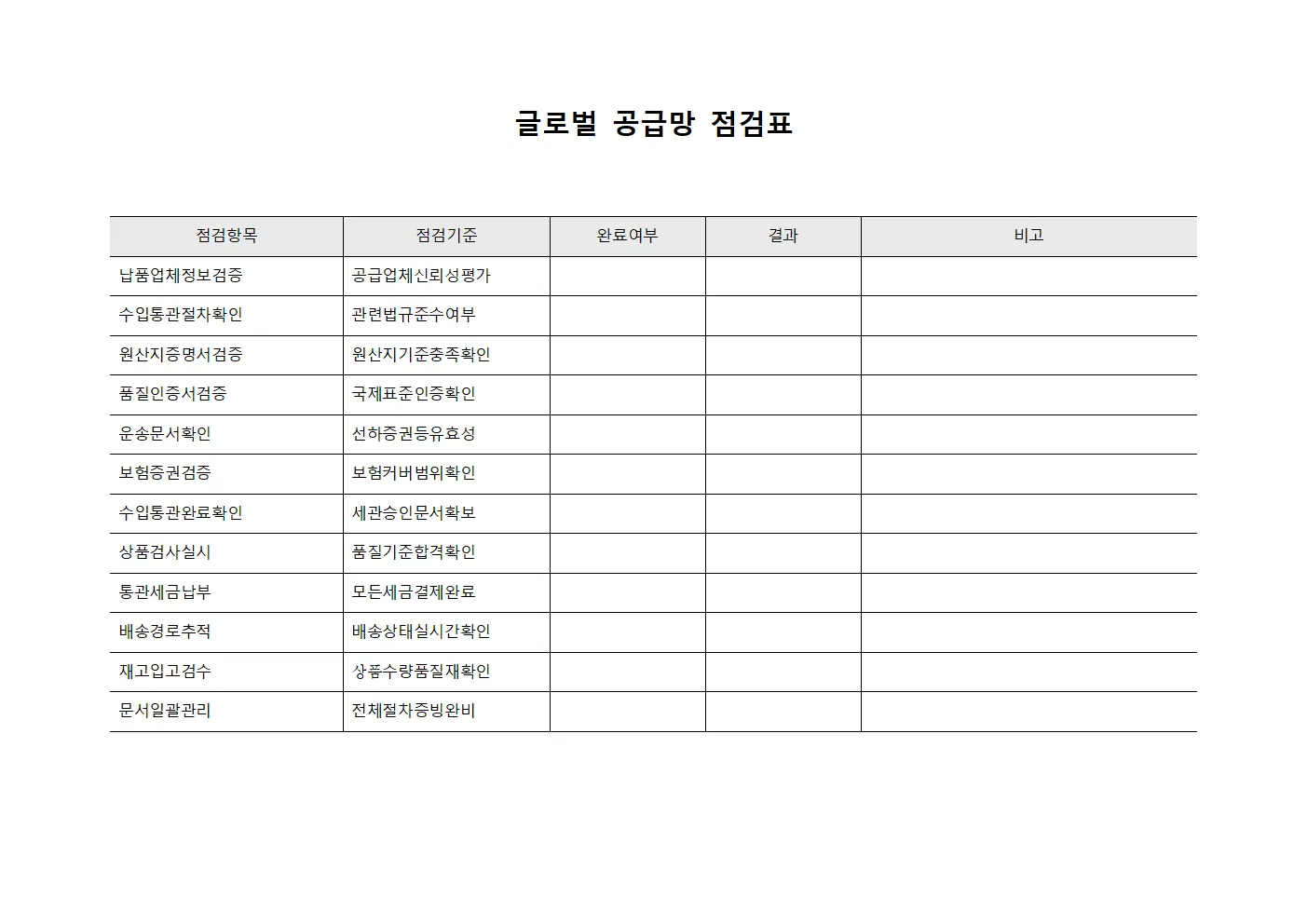 글로벌 공급망 점검표

| 점검항목 | 점검기준 | 완료여부 | 결과 | 비고 |
|---|---|---|---|---|
| 납품업체정보검증 | 공급업체신뢰성평가 | | | |
| 수입통관절차확인 | 관련법규준수여부 | | | |
| 원산지증명서검증 | 원산지기준충족확인 | | | |
| 품질인증서검증 | 국제표준인증확인 | | | |
| 운송문서확인 | 선하증권등유효성 | | | |
| 보험증권검증 | 보험커버범위확인 | | | |
| 수입통관완료확인 | 세관승인문서확보 | | | |
| 상품검사실시 | 품질기준합격확인 | | | |
| 통관세금납부 | 모든세금결제완료 | | | |
| 배송경로추적 | 배송상태실시간확인 | | | |
| 재고입고검수 | 상품수량품질재확인 | | | |
| 문서일괄관리 | 전체절차증빙완비 | | | |